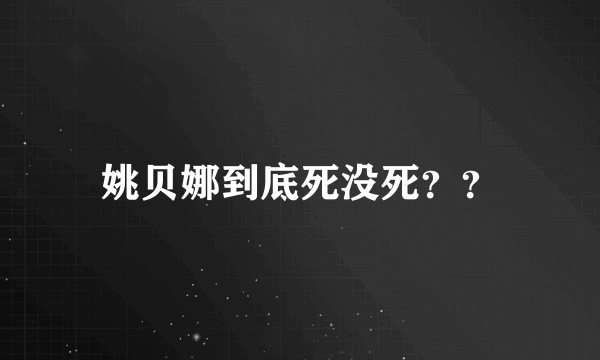 姚贝娜到底死没死？？